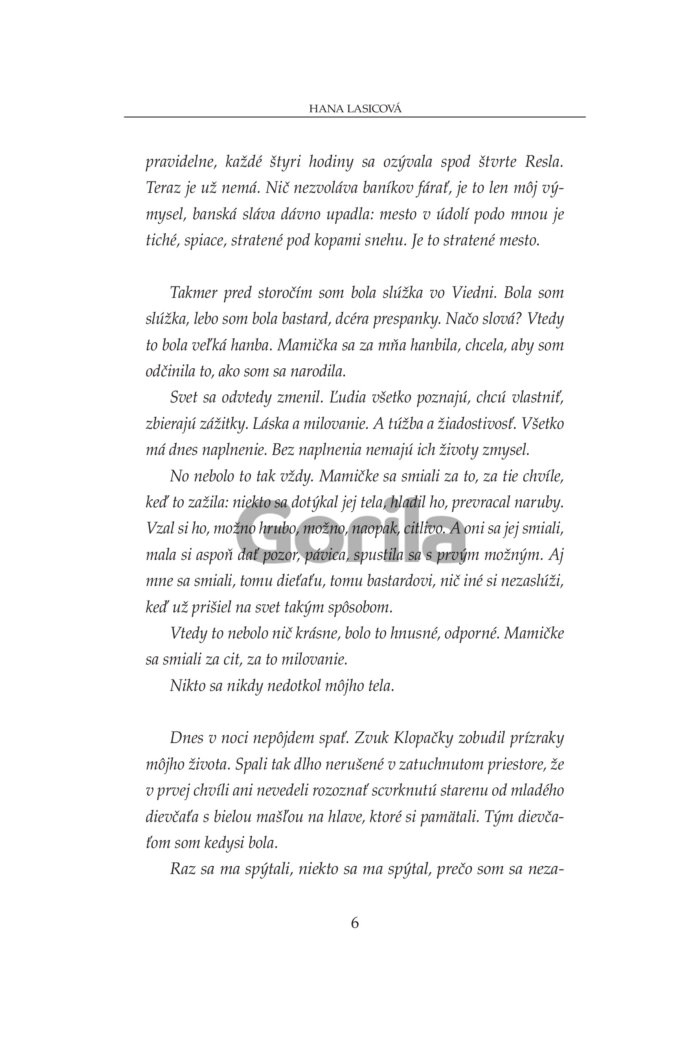 HANA LASICOVÁ

pravidelne, každé štyri hodiny sa ozývala spod štvrte Resla. Teraz je už nemá. Nič nezvoláva baníkov fárať, je to len môj výmysel, banská sláva dávno upadla: mesto v údolí podo mnou je tiché, spiace, stratené pod kopami snehu. Je to stratené mesto.

Takmer pred storočím som bola slúžka vo Viedni. Bola som slúžka, lebo som bola bastard, dcéra prespanky. Načo slová? Vtedy to bola veľká hanba. Mamička sa za mňa hanbila, chcela, aby som odčinila to, ako som sa narodila.

Svet sa odvtedy zmenil. Ľudia všetko poznajú, chcú vlastniť, zbierajú zážitky. Láska a milovanie. A túžba a žiadostivosť. Všetko má dnes naplnenie. Bez naplnenia nemajú ich životy zmysel.

No nebolo to tak vždy. Mamičke sa smiali za to, za tie chvíle, keď to zažila: niekto sa dotýkal jej tela, hladil ho, prevracal naruby. Vzal si ho, možno hrubo, možno, naopak, citlivo. A oni sa jej smiali, mala si aspoň dať pozor, pávica, spustila sa s prvým možným. Aj mne sa smiali, tomu dieťaťu, tomu bastardovi, nič iné si nezaslúži, keď už prišiel na svet takým spôsobom.

Vtedy to nebolo nič krásne, bolo to hnusné, odporné. Mamičke sa smiali za cit, za to milovanie.

Nikto sa nikdy nedotkol môjho tela.

Dnes v noci nepôjdem spať. Zvuk Klopačky zobudil prízraky môjho života. Spali tak dlho nerušené v zatuchnutom priestore, že v prvej chvíli ani nevedeli rozoznať scvrknutú starenu od mladého dievčaťa s bielou mašľou na hlave, ktoré si pamätali. Tým dievčaťom som kedysi bola.

Raz sa ma spýtali, niekto sa ma spýtal, prečo som sa neza-

6

Gorila